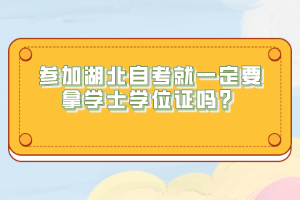 参加湖北自考就一定要拿学士学位证吗？